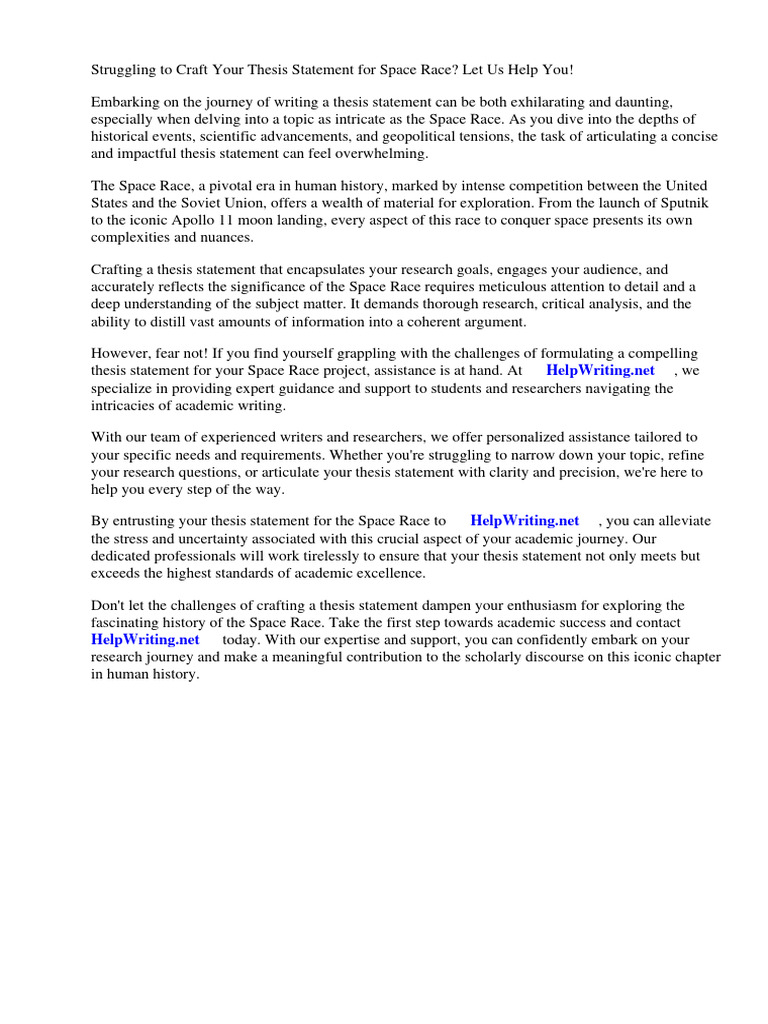 Struggling to Craft Your Thesis Statement for Space Race? Let Us Help You!

Embarking on the journey of writing a thesis statement can be both exhilarating and daunting, especially when delving into a topic as intricate as the Space Race. As you dive into the depths of historical events, scientific advancements, and geopolitical tensions, the task of articulating a concise and impactful thesis statement can feel overwhelming.

The Space Race, a pivotal era in human history, marked by intense competition between the United States and the Soviet Union, offers a wealth of material for exploration. From the launch of Sputnik to the iconic Apollo 11 moon landing, every aspect of this race to conquer space presents its own complexities and nuances.

Crafting a thesis statement that encapsulates your research goals, engages your audience, and accurately reflects the significance of the Space Race requires meticulous attention to detail and a deep understanding of the subject matter. It demands thorough research, critical analysis, and the ability to distill vast amounts of information into a coherent argument.

However, fear not! If you find yourself grappling with the challenges of formulating a compelling thesis statement for your Space Race project, assistance is at hand. At HelpWriting.net , we specialize in providing expert guidance and support to students and researchers navigating the intricacies of academic writing.

With our team of experienced writers and researchers, we offer personalized assistance tailored to your specific needs and requirements. Whether you're struggling to narrow down your topic, refine your research questions, or articulate your thesis statement with clarity and precision, we're here to help you every step of the way.

By entrusting your thesis statement for the Space Race to HelpWriting.net , you can alleviate the stress and uncertainty associated with this crucial aspect of your academic journey. Our dedicated professionals will work tirelessly to ensure that your thesis statement not only meets but exceeds the highest standards of academic excellence.

Don't let the challenges of crafting a thesis statement dampen your enthusiasm for exploring the fascinating history of the Space Race. Take the first step towards academic success and contact HelpWriting.net today. With our expertise and support, you can confidently embark on your research journey and make a meaningful contribution to the scholarly discourse on this iconic chapter in human history.